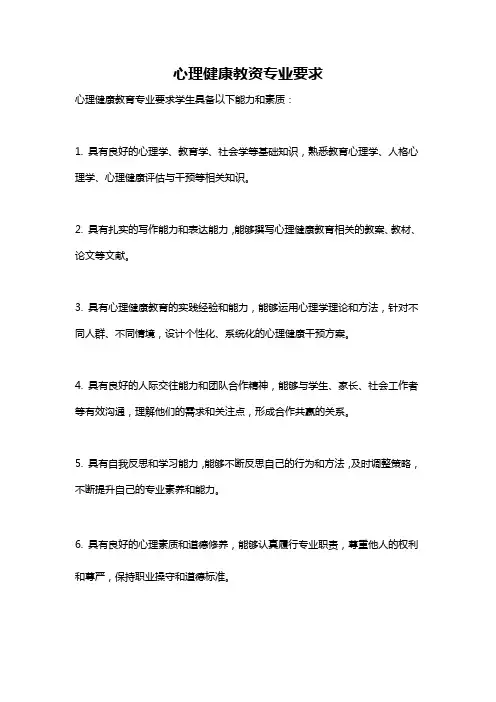 心理健康教资专业要求

心理健康教育专业要求学生具备以下能力和素质：

1. 具有良好的心理学、教育学、社会学等基础知识，熟悉教育心理学、人格心理学、心理健康评估与干预等相关知识。

2. 具有扎实的写作能力和表达能力，能够撰写心理健康教育相关的教案、教材、论文等文献。

3. 具有心理健康教育的实践经验和能力，能够运用心理学理论和方法，针对不同人群、不同情境，设计个性化、系统化的心理健康干预方案。

4. 具有良好的人际交往能力和团队合作精神，能够与学生、家长、社会工作者等有效沟通，理解他们的需求和关注点，形成合作共赢的关系。

5. 具有自我反思和学习能力，能够不断反思自己的行为和方法，及时调整策略，不断提升自己的专业素养和能力。

6. 具有良好的心理素质和道德修养，能够认真履行专业职责，尊重他人的权利和尊严，保持职业操守和道德标准。